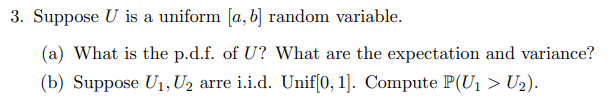 3. Suppose $U$ is a uniform $[a, b]$ random variable.

(a) What is the p.d.f. of $U$? What are the expectation and variance?

(b) Suppose $U_1, U_2$ arre i.i.d. Unif$[0, 1]$. Compute $\mathbb{P}(U_1 > U_2)$.